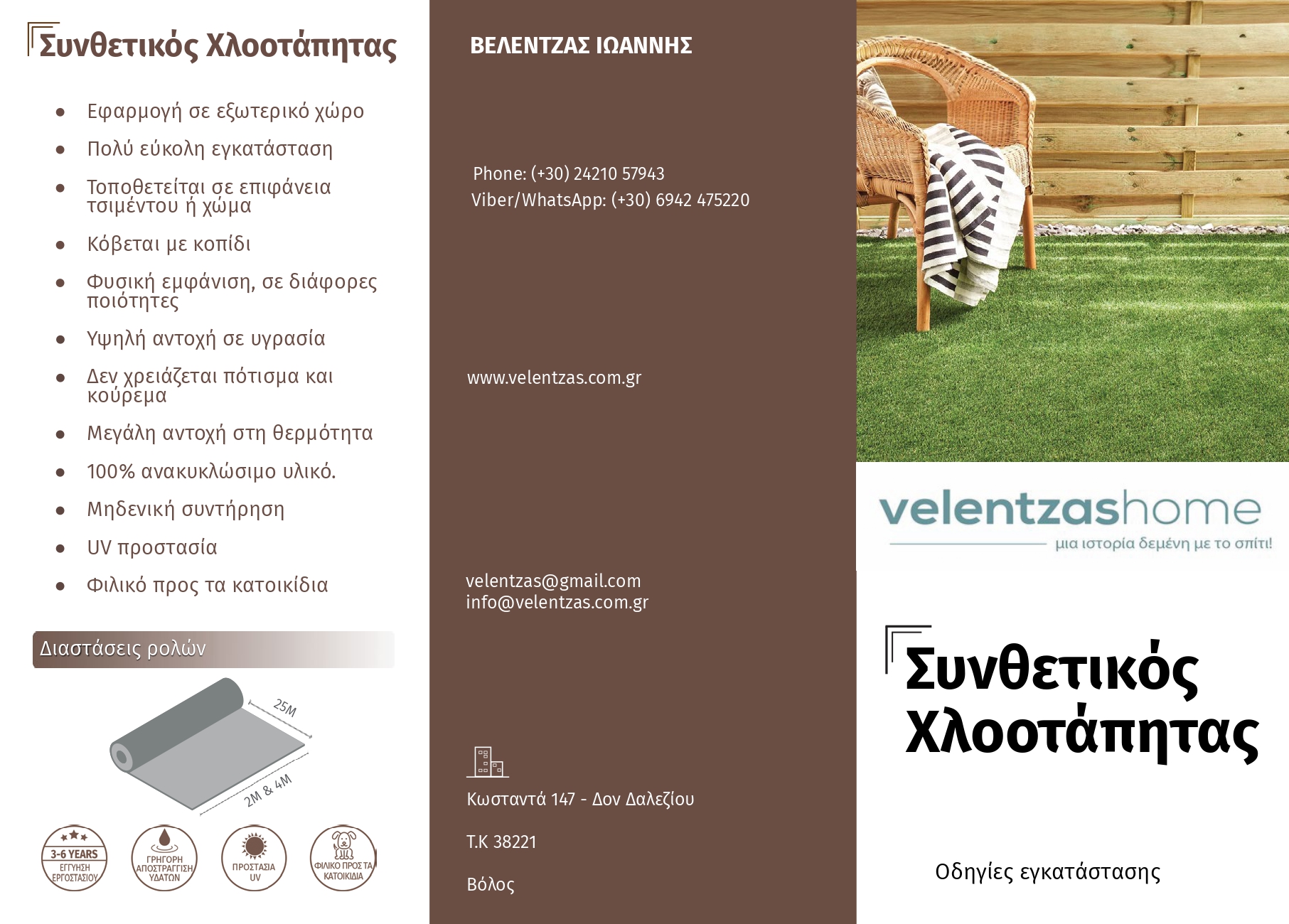 Συνθετικός Χλοοτάπητας

- Εφαρμογή σε εξωτερικό χώρο
- Πολύ εύκολη εγκατάσταση
- Τοποθετείται σε επιφάνεια τσιμέντου ή χώμα
- Κόβεται με κοπίδι
- Φυσική εμφάνιση, σε διάφορες ποιότητες
- Υψηλή αντοχή σε υγρασία
- Δεν χρειάζεται πότισμα και κούρεμα
- Μεγάλη αντοχή στη θερμότητα
- 100% ανακυκλώσιμο υλικό.
- Μηδενική συντήρηση
- UV προστασία
- Φιλικό προς τα κατοικίδια

Διαστάσεις ρολών

25M

2M & 4M

3-6 YEARS ΕΓΓΥΗΣΗ ΕΡΓΟΣΤΑΣΙΟΥ

ΓΡΗΓΟΡΗ ΑΠΟΣΤΡΑΓΓΙΣΗ ΥΔΑΤΩΝ

ΠΡΟΣΤΑΣΙΑ UV

ΦΙΛΙΚΟ ΠΡΟΣ ΤΑ ΚΑΤΟΙΚΙΔΙΑ

ΒΕΛΕΝΤΖΑΣ ΙΩΑΝΝΗΣ

Phone: (+30) 24210 57943
Viber/WhatsApp: (+30) 6942 475220

www.velentzas.com.gr

velentzas@gmail.com
info@velentzas.com.gr

Κωσταντά 147 - Δον Δαλεζίου

Τ.Κ 38221

Βόλος

velentzashome
μια ιστορία δεμένη με το σπίτι!

Συνθετικός Χλοοτάπητας

Οδηγίες εγκατάστασης